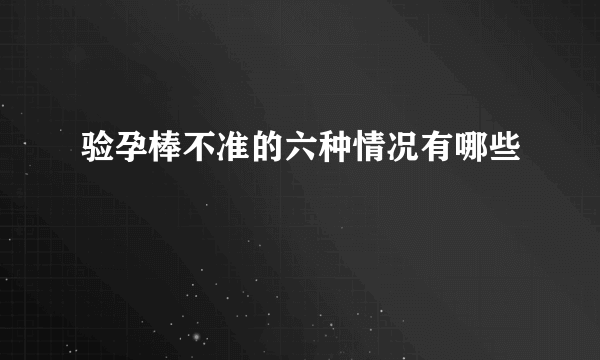 验孕棒不准的六种情况有哪些